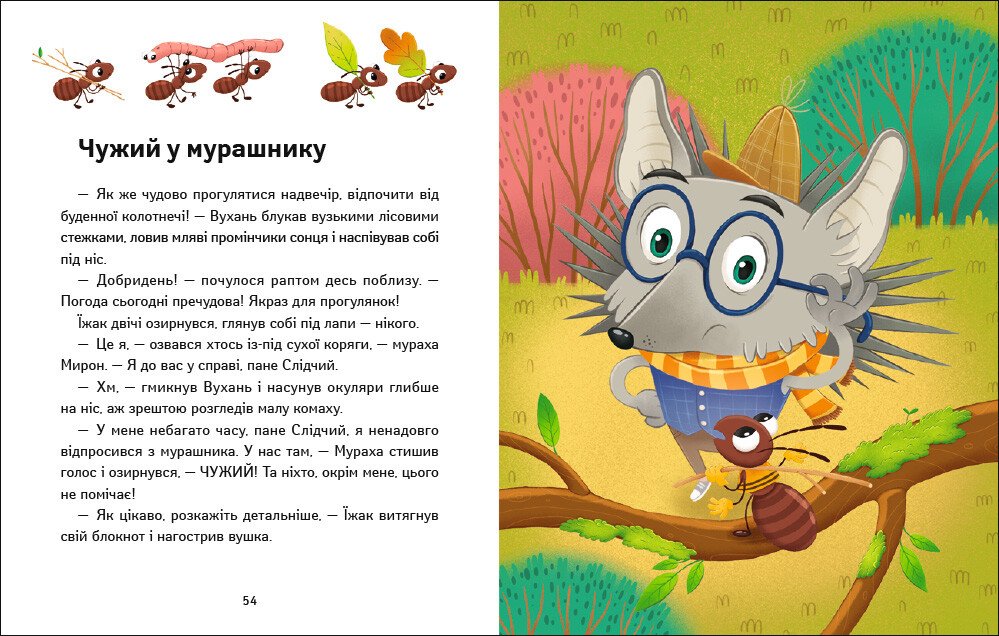 Чужий у мурашнику

— Як же чудово прогулятися надвечір, відпочити від буденної колотнечі! — Вухань блукав вузькими лісовими стежками, ловив мляві промінчики сонця і наспівував собі під ніс.

— Добридень! — почулося раптом десь поблизу. — Погода сьогодні пречудова! Якраз для прогулянок!

Їжак двічі озирнувся, глянув собі під лапи — нікого.

— Це я, — озвався хтось із-під сухої коряги, — мураха Мирон. — Я до вас у справі, пане Слідчий.

— Хм, — гмикнув Вухань і насунув окуляри глибше на ніс, аж зрештою розгледів малу комаху.

— У мене небагато часу, пане Слідчий, я ненадовго відпросився з мурашника. У нас там, — Мураха стишив голос і озирнувся, — ЧУЖИЙ! Та ніхто, окрім мене, цього не помічає!

— Як цікаво, розкажіть детальніше, — Їжак витягнув свій блокнот і нагострив вушка.

54